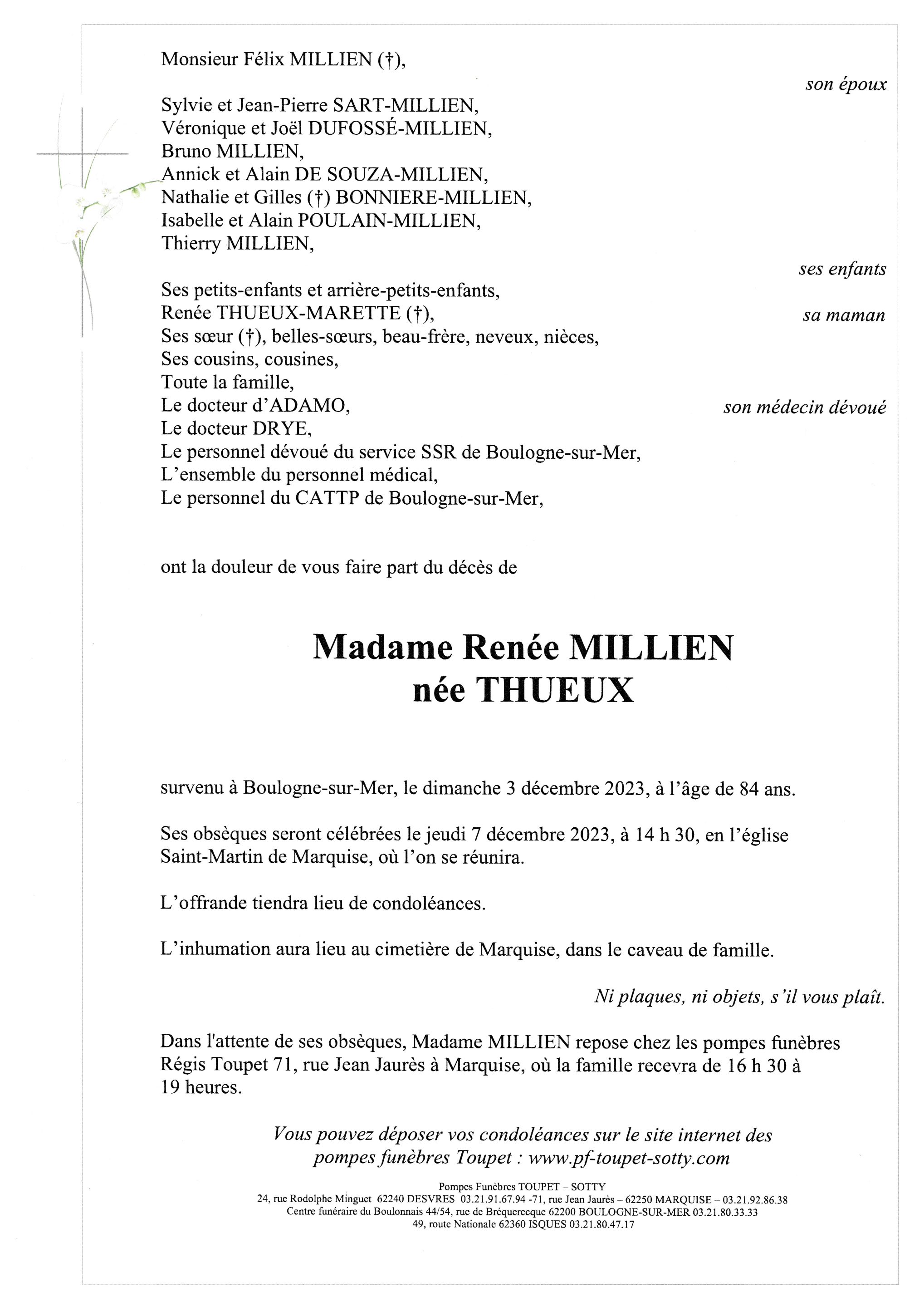 Monsieur Félix MILLIEN (†),

son époux

Sylvie et Jean-Pierre SART-MILLIEN,
Véronique et Joël DUFOSSÉ-MILLIEN,
Bruno MILLIEN,
Annick et Alain DE SOUZA-MILLIEN,
Nathalie et Gilles (†) BONNIERE-MILLIEN,
Isabelle et Alain POULAIN-MILLIEN,
Thierry MILLIEN,

ses enfants

Ses petits-enfants et arrière-petits-enfants,
Renée THUEUX-MARETTE (†), sa maman
Ses sœur (†), belles-sœurs, beau-frère, neveux, nièces,
Ses cousins, cousines,
Toute la famille,
Le docteur d'ADAMO, son médecin dévoué
Le docteur DRYE,
Le personnel dévoué du service SSR de Boulogne-sur-Mer,
L'ensemble du personnel médical,
Le personnel du CATTP de Boulogne-sur-Mer,

ont la douleur de vous faire part du décès de

Madame Renée MILLIEN
née THUEUX

survenu à Boulogne-sur-Mer, le dimanche 3 décembre 2023, à l'âge de 84 ans.

Ses obsèques seront célébrées le jeudi 7 décembre 2023, à 14 h 30, en l'église Saint-Martin de Marquise, où l'on se réunira.

L'offrande tiendra lieu de condoléances.

L'inhumation aura lieu au cimetière de Marquise, dans le caveau de famille.

Ni plaques, ni objets, s'il vous plaît.

Dans l'attente de ses obsèques, Madame MILLIEN repose chez les pompes funèbres Régis Toupet 71, rue Jean Jaurès à Marquise, où la famille recevra de 16 h 30 à 19 heures.

Vous pouvez déposer vos condoléances sur le site internet des pompes funèbres Toupet : www.pf-toupet-sotty.com

Pompes Funèbres TOUPET – SOTTY
24, rue Rodolphe Minguet 62240 DESVRES 03.21.91.67.94 -71, rue Jean Jaurès – 62250 MARQUISE – 03.21.92.86.38
Centre funéraire du Boulonnais 44/54, rue de Bréquerecque 62200 BOULOGNE-SUR-MER 03.21.80.33.33
49, route Nationale 62360 ISQUES 03.21.80.47.17